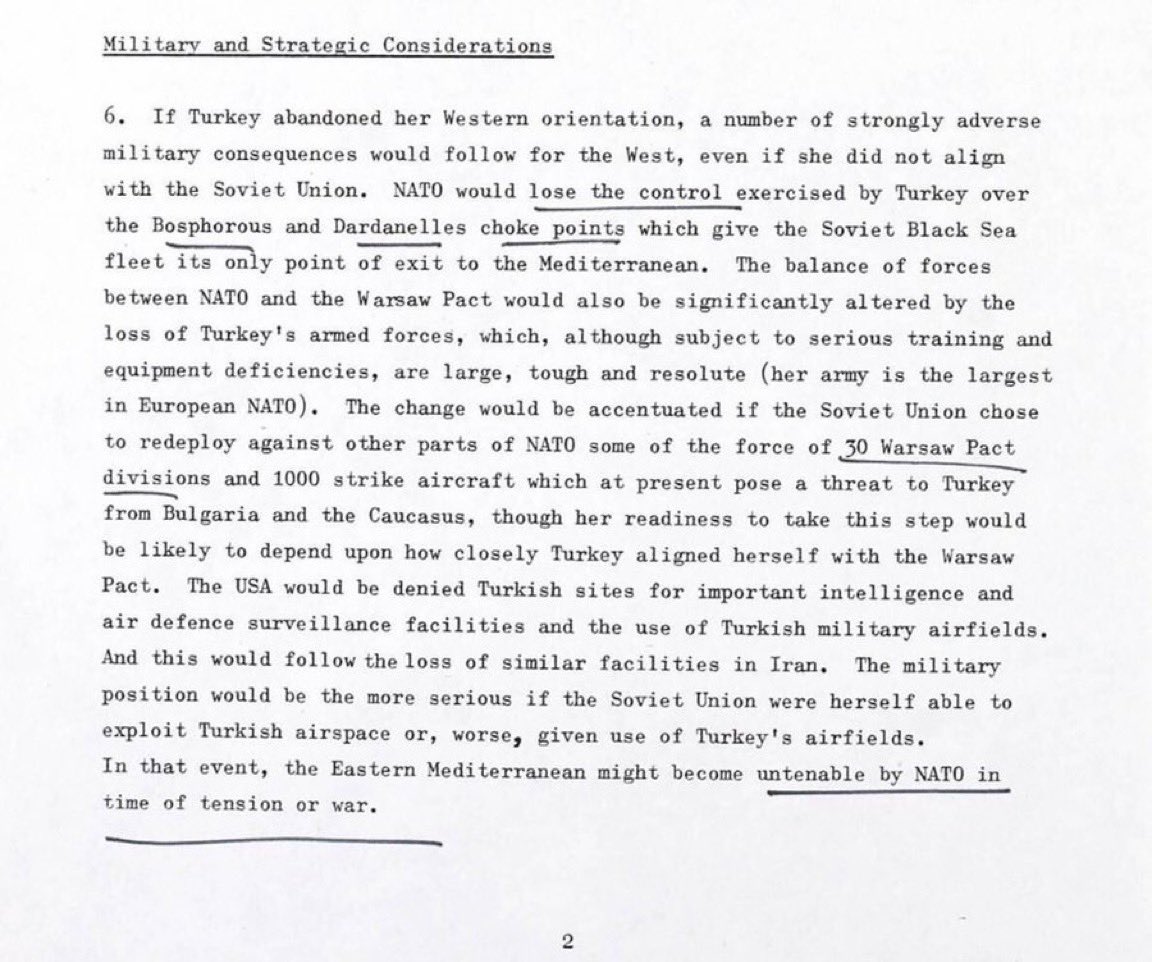 Military and Strategic Considerations

6. If Turkey abandoned her Western orientation, a number of strongly adverse military consequences would follow for the West, even if she did not align with the Soviet Union. NATO would lose the control exercised by Turkey over the Bosphorous and Dardanelles choke points which give the Soviet Black Sea fleet its only point of exit to the Mediterranean. The balance of forces between NATO and the Warsaw Pact would also be significantly altered by the loss of Turkey's armed forces, which, although subject to serious training and equipment deficiencies, are large, tough and resolute (her army is the largest in European NATO). The change would be accentuated if the Soviet Union chose to redeploy against other parts of NATO some of the force of 30 Warsaw Pact divisions and 1000 strike aircraft which at present pose a threat to Turkey from Bulgaria and the Caucasus, though her readiness to take this step would be likely to depend upon how closely Turkey aligned herself with the Warsaw Pact. The USA would be denied Turkish sites for important intelligence and air defence surveillance facilities and the use of Turkish military airfields. And this would follow the loss of similar facilities in Iran. The military position would be the more serious if the Soviet Union were herself able to exploit Turkish airspace or, worse, given use of Turkey's airfields. In that event, the Eastern Mediterranean might become untenable by NATO in time of tension or war.

2